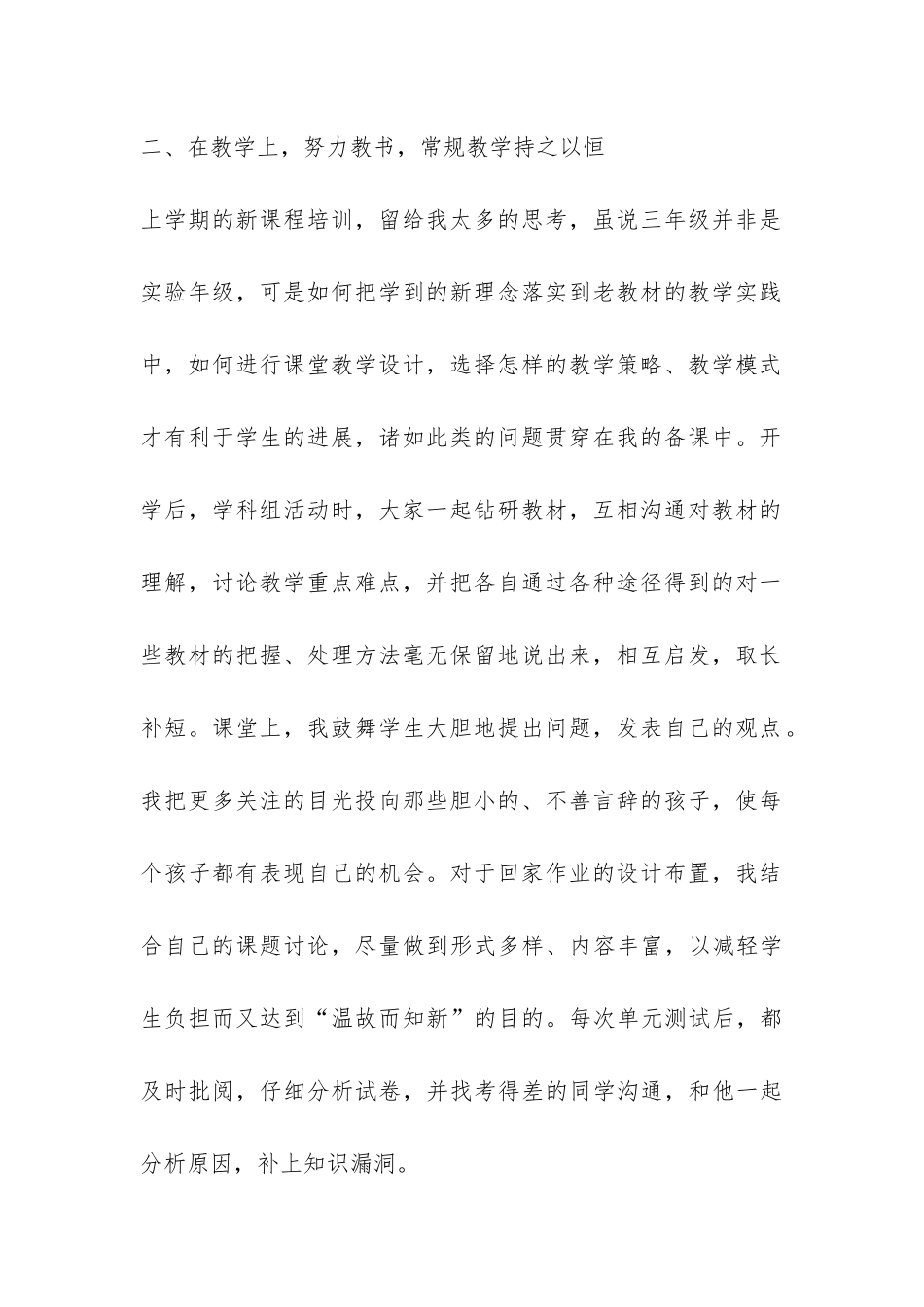 二、在教学上，努力教书，常规教学持之以恒

上学期的新课程培训，留给我太多的思考，虽说三年级并非是实验年级，可是如何把学到的新理念落实到老教材的教学实践中，如何进行课堂教学设计，选择怎样的教学策略、教学模式才有利于学生的进展，诸如此类的问题贯穿在我的备课中。开学后，学科组活动时，大家一起钻研教材，互相沟通对教材的理解，讨论教学重点难点，并把各自通过各种途径得到的对一些教材的把握、处理方法毫无保留地说出来，相互启发，取长补短。课堂上，我鼓舞学生大胆地提出问题，发表自己的观点。我把更多关注的目光投向那些胆小的、不善言辞的孩子，使每个孩子都有表现自己的机会。对于回家作业的设计布置，我结合自己的课题讨论，尽量做到形式多样、内容丰富，以减轻学生负担而又达到“温故而知新”的目的。每次单元测试后，都及时批阅，仔细分析试卷，并找考得差的同学沟通，和他一起分析原因，补上知识漏洞。